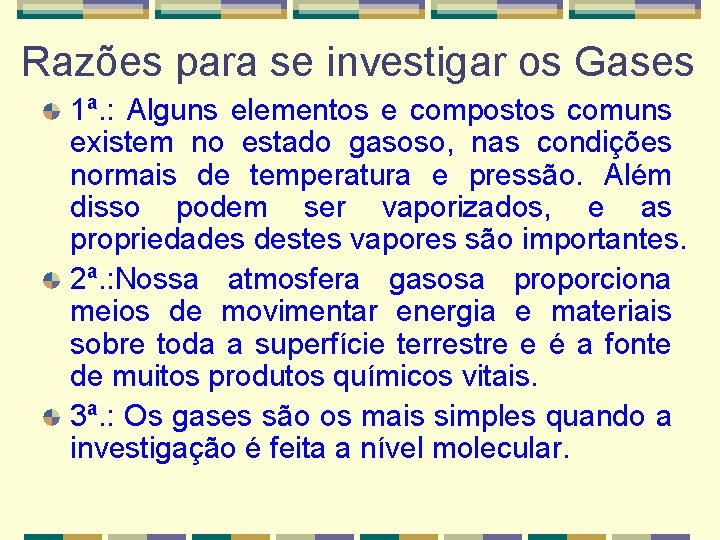 Razões para se investigar os Gases

1ª.: Alguns elementos e compostos comuns existem no estado gasoso, nas condições normais de temperatura e pressão. Além disso podem ser vaporizados, e as propriedades destes vapores são importantes.

2ª.:Nossa atmosfera gasosa proporciona meios de movimentar energia e materiais sobre toda a superfície terrestre e é a fonte de muitos produtos químicos vitais.

3ª.: Os gases são os mais simples quando a investigação é feita a nível molecular.